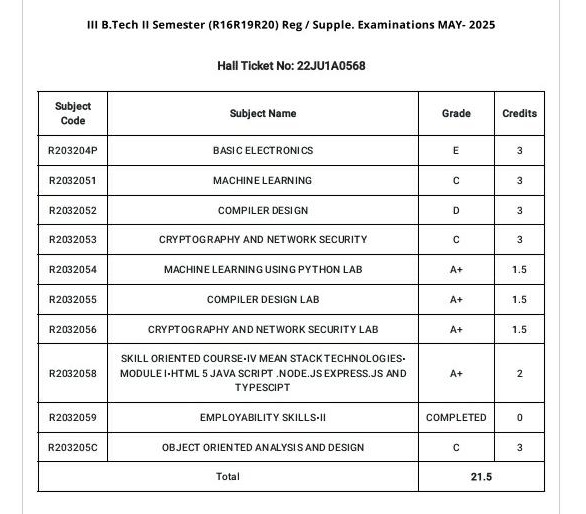 III B.Tech II Semester (R16R19R20) Reg / Supple. Examinations MAY- 2025

Hall Ticket No: 22JU1A0568

| Subject Code | Subject Name | Grade | Credits |
|---|---|---|---|
| R203204P | BASIC ELECTRONICS | E | 3 |
| R2032051 | MACHINE LEARNING | C | 3 |
| R2032052 | COMPILER DESIGN | D | 3 |
| R2032053 | CRYPTOGRAPHY AND NETWORK SECURITY | C | 3 |
| R2032054 | MACHINE LEARNING USING PYTHON LAB | A+ | 1.5 |
| R2032055 | COMPILER DESIGN LAB | A+ | 1.5 |
| R2032056 | CRYPTOGRAPHY AND NETWORK SECURITY LAB | A+ | 1.5 |
| R2032058 | SKILL ORIENTED COURSE-IV MEAN STACK TECHNOLOGIES-MODULE I-HTML 5 JAVA SCRIPT .NODE.JS EXPRESS.JS AND TYPESCIPT | A+ | 2 |
| R2032059 | EMPLOYABILITY SKILLS-II | COMPLETED | 0 |
| R203205C | OBJECT ORIENTED ANALYSIS AND DESIGN | C | 3 |
| Total | | 21.5 | |